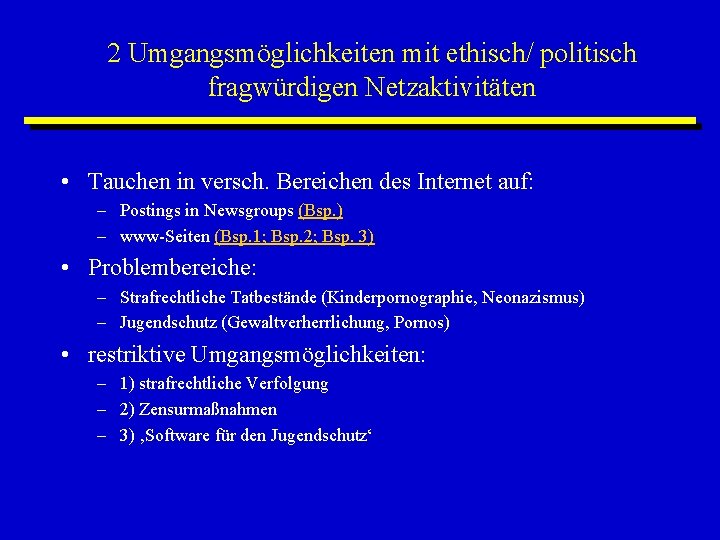 2 Umgangsmöglichkeiten mit ethisch/ politisch fragwürdigen Netzaktivitäten

• Tauchen in versch. Bereichen des Internet auf:
– Postings in Newsgroups (Bsp.)
– www-Seiten (Bsp.1; Bsp.2; Bsp. 3)

• Problembereiche:
– Strafrechtliche Tatbestände (Kinderpornographie, Neonazismus)
– Jugendschutz (Gewaltverherrlichung, Pornos)

• restriktive Umgangsmöglichkeiten:
– 1) strafrechtliche Verfolgung
– 2) Zensurmaßnahmen
– 3) ‚Software für den Jugendschutz‘